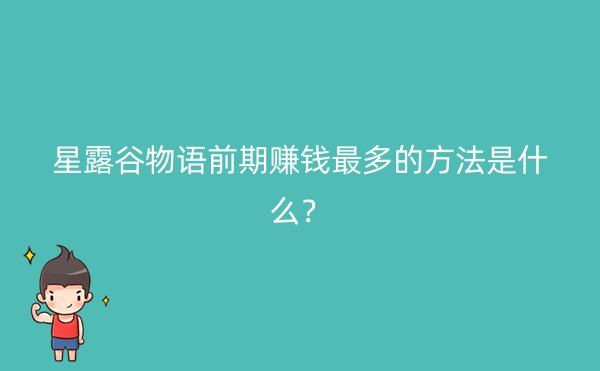 星露谷物语前期赚钱最多的方法是什么？